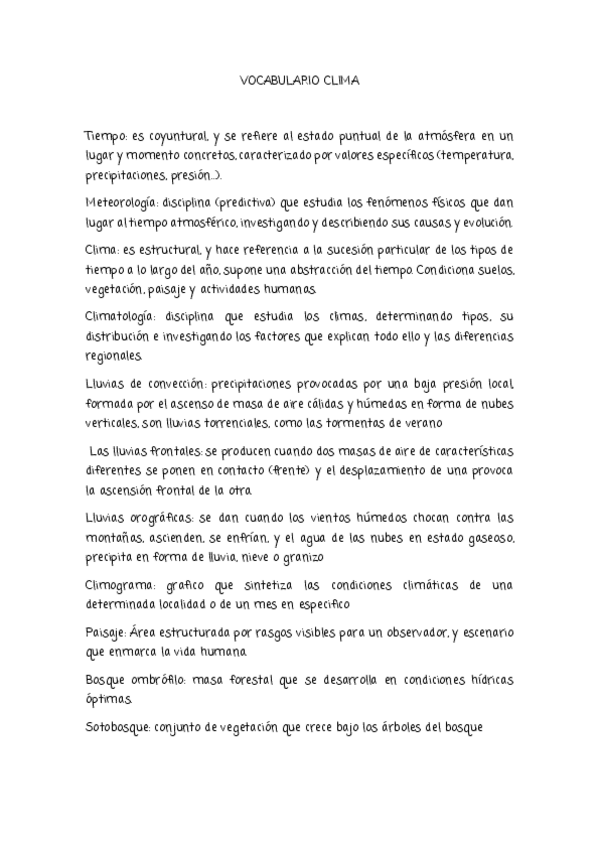 VOCABULARIO CLIMA

Tiempo: es coyuntural, y se refiere al estado puntual de la atmósfera en un lugar y momento concretos, caracterizado por valores específicos (temperatura, precipitaciones, presión...).

Meteorología: disciplina (predictiva) que estudia los fenómenos físicos que dan lugar al tiempo atmosférico, investigando y describiendo sus causas y evolución.

Clima: es estructural, y hace referencia a la sucesión particular de los tipos de tiempo a lo largo del año, supone una abstracción del tiempo. Condiciona suelos, vegetación, paisaje y actividades humanas.

Climatología: disciplina que estudia los climas, determinando tipos, su distribución e investigando los factores que explican todo ello y las diferencias regionales.

Lluvias de convección: precipitaciones provocadas por una baja presión local, formada por el ascenso de masa de aire cálidas y húmedas en forma de nubes verticales, son lluvias torrenciales, como las tormentas de verano

Las lluvias frontales: se producen cuando dos masas de aire de características diferentes se ponen en contacto (frente) y el desplazamiento de una provoca la ascensión frontal de la otra.

Lluvias orográficas: se dan cuando los vientos húmedos chocan contra las montañas, ascienden, se enfrían, y el agua de las nubes en estado gaseoso, precipita en forma de lluvia, nieve o granizo

Climograma: grafico que sintetiza las condiciones climáticas de una determinada localidad o de un mes en especifico

Paisaje: Área estructurada por rasgos visibles para un observador, y escenario que enmarca la vida humana

Bosque ombrófilo: masa forestal que se desarrolla en condiciones hídricas óptimas.

Sotobosque: conjunto de vegetación que crece bajo los árboles del bosque